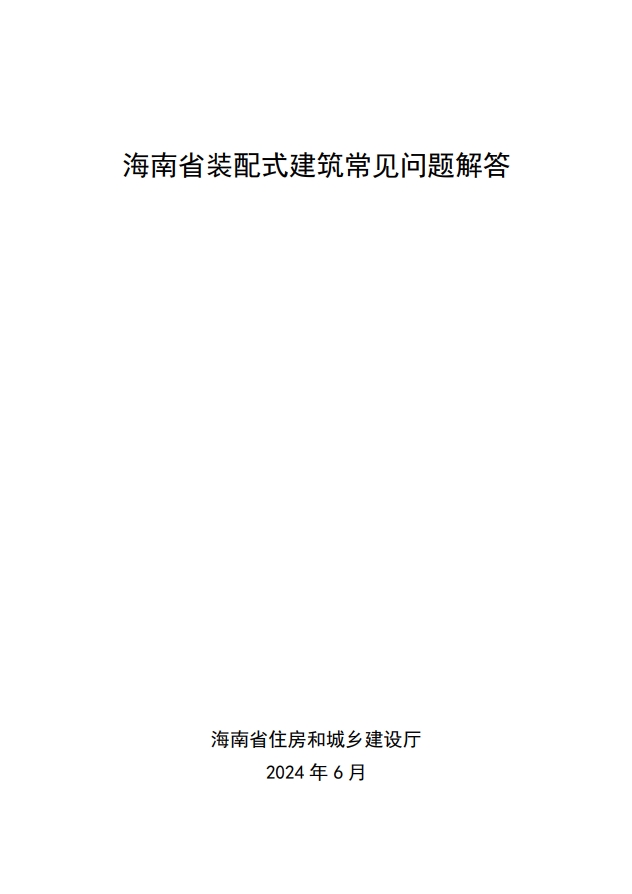 海南省装配式建筑常见问题解答

海南省住房和城乡建设厅
2024 年 6 月